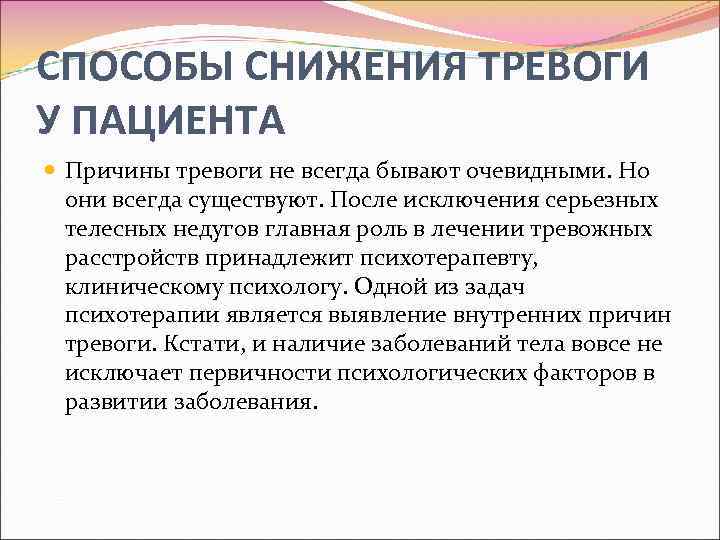 СПОСОБЫ СНИЖЕНИЯ ТРЕВОГИ У ПАЦИЕНТА

Причины тревоги не всегда бывают очевидными. Но они всегда существуют. После исключения серьезных телесных недугов главная роль в лечении тревожных расстройств принадлежит психотерапевту, клиническому психологу. Одной из задач психотерапии является выявление внутренних причин тревоги. Кстати, и наличие заболеваний тела вовсе не исключает первичности психологических факторов в развитии заболевания.